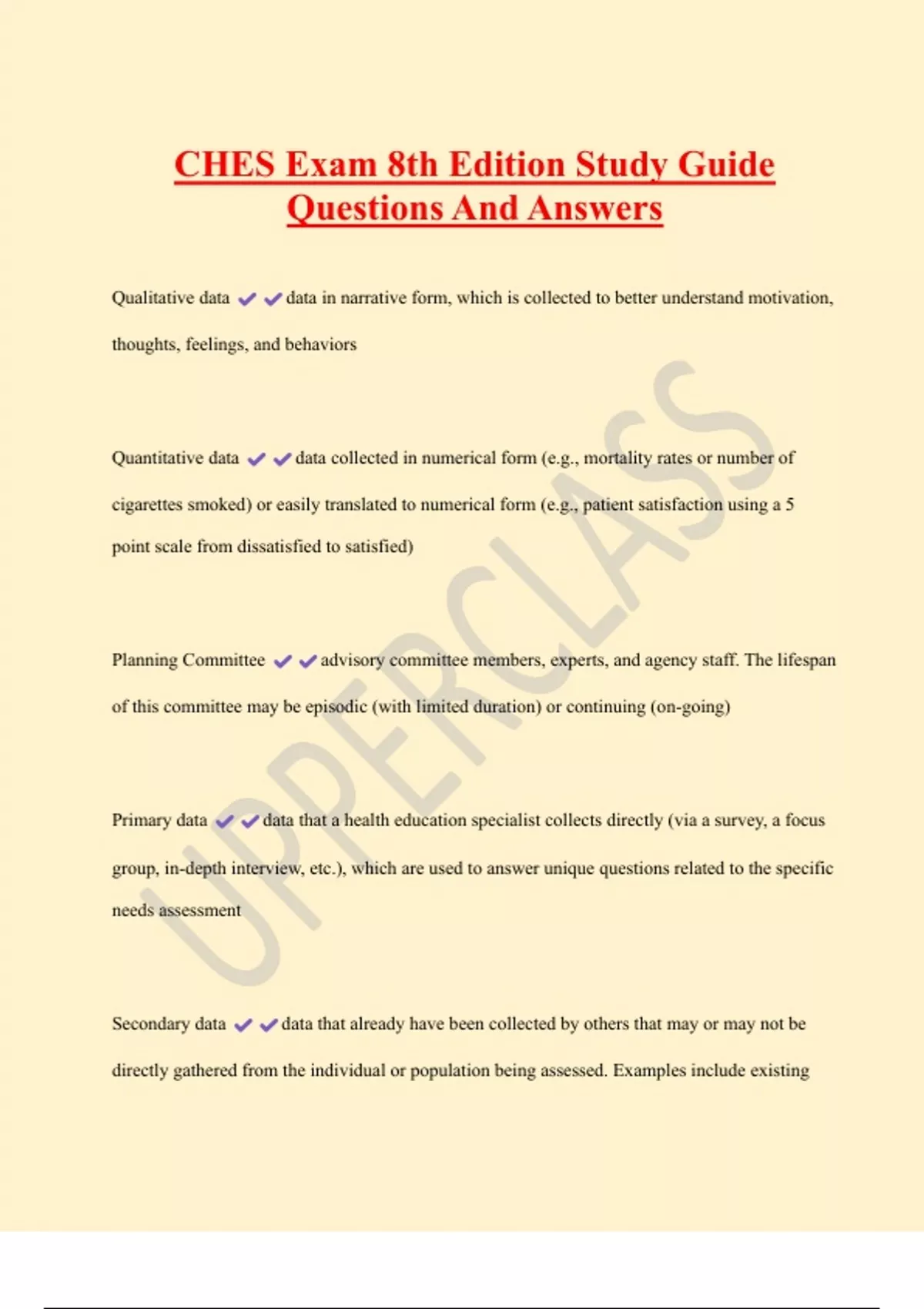 CHES Exam 8th Edition Study Guide Questions And Answers

Qualitative data ✔✔data in narrative form, which is collected to better understand motivation, thoughts, feelings, and behaviors

Quantitative data ✔✔data collected in numerical form (e.g., mortality rates or number of cigarettes smoked) or easily translated to numerical form (e.g., patient satisfaction using a 5 point scale from dissatisfied to satisfied)

Planning Committee ✔✔advisory committee members, experts, and agency staff. The lifespan of this committee may be episodic (with limited duration) or continuing (on-going)

Primary data ✔✔data that a health education specialist collects directly (via a survey, a focus group, in-depth interview, etc.), which are used to answer unique questions related to the specific needs assessment

Secondary data ✔✔data that already have been collected by others that may or may not be directly gathered from the individual or population being assessed. Examples include existing

UPPERCLASS